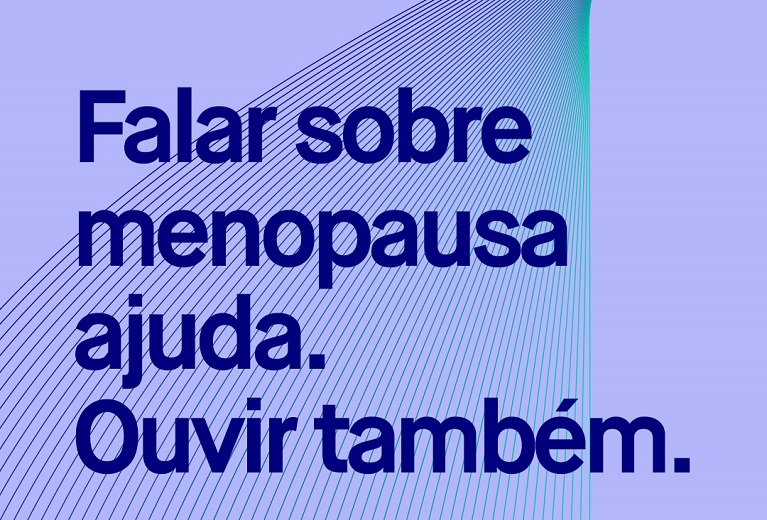 Falar sobre menopausa ajuda. Ouvir também.